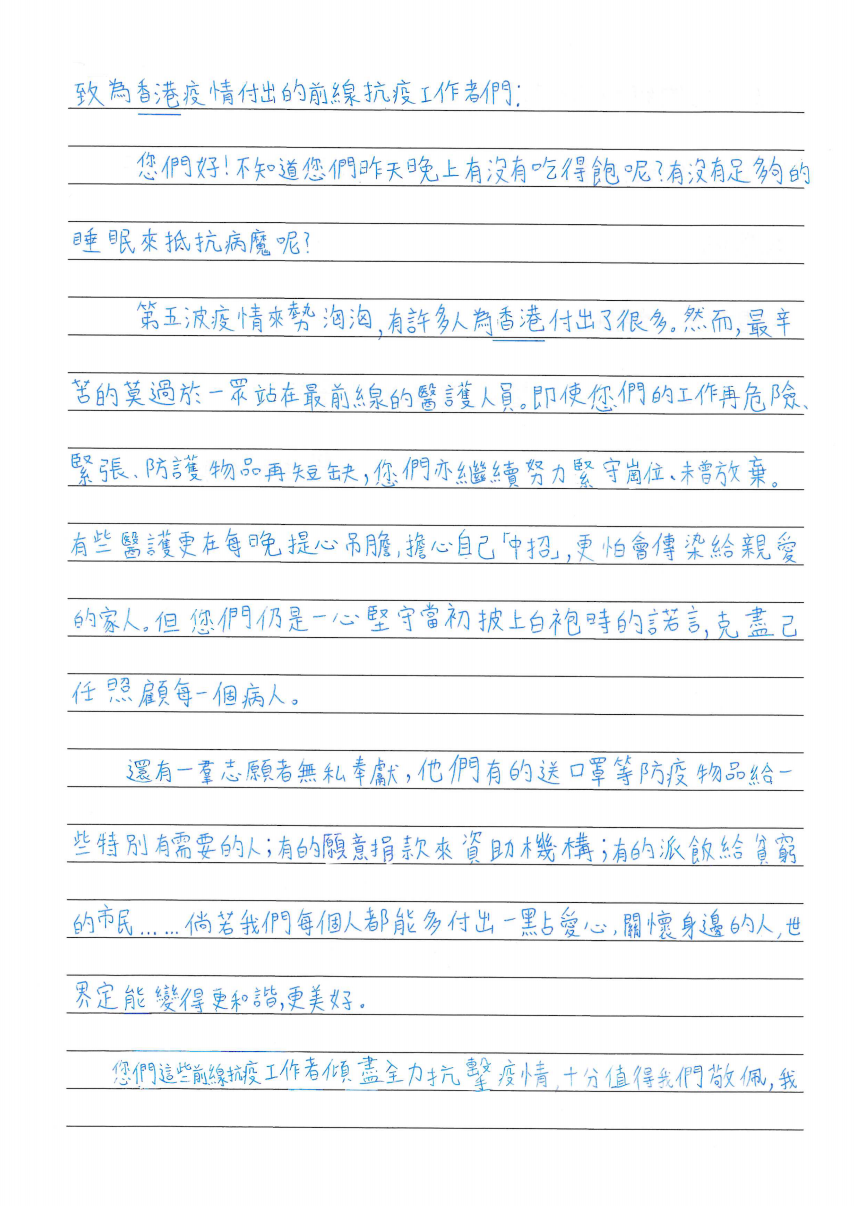 致為香港疫情付出的前線抗疫工作者們:

您們好!不知道您們昨天晚上有沒有吃得飽呢?有沒有足夠的睡眠來抵抗病魔呢?

第五波疫情來勢洶洶,有許多人為香港付出了很多。然而,最辛苦的莫過於一眾站在最前線的醫護人員。即使您們的工作再危險、緊張、防護物品再短缺,您們亦繼續努力緊守崗位、未曾放棄。有些醫護更在每晚提心吊膽,擔心自己「中招」,更怕會傳染給親愛的家人。但您們仍是一心堅守當初披上白袍時的諾言,克盡己任照顧每一個病人。

還有一羣志願者無私奉獻,他們有的送口罩等防疫物品給一些特別有需要的人;有的願意捐款來資助機構;有的派飯給貧窮的市民……倘若我們每個人都能多付出一點愛心,關懷身邊的人,世界定能變得更和諧,更美好。

您們這些前線抗疫工作者傾盡全力抗擊疫情,十分值得我們敬佩,我